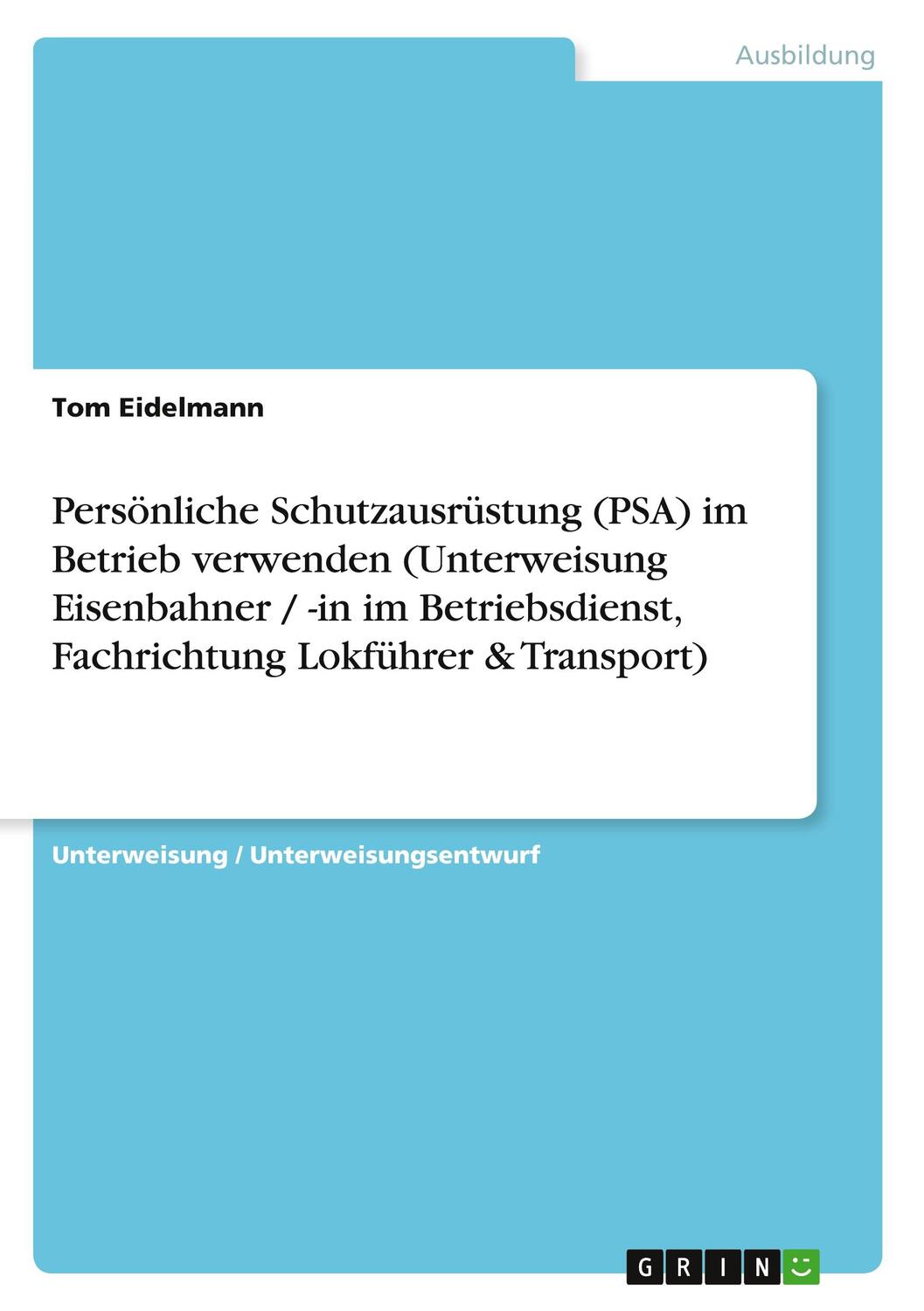 Ausbildung

Tom Eidelmann

Persönliche Schutzausrüstung (PSA) im Betrieb verwenden (Unterweisung Eisenbahner / -in im Betriebsdienst, Fachrichtung Lokführer & Transport)

Unterweisung / Unterweisungsentwurf

GRIN